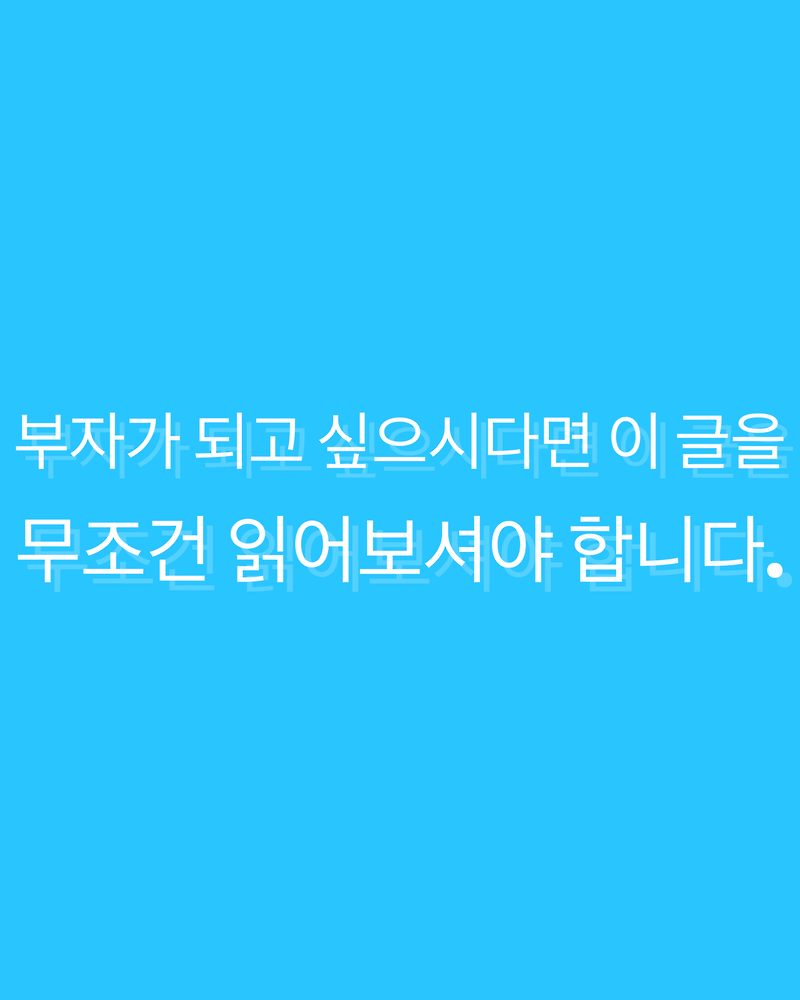 부자가 되고 싶으시다면 이 글을

무조건 읽어보셔야 합니다.